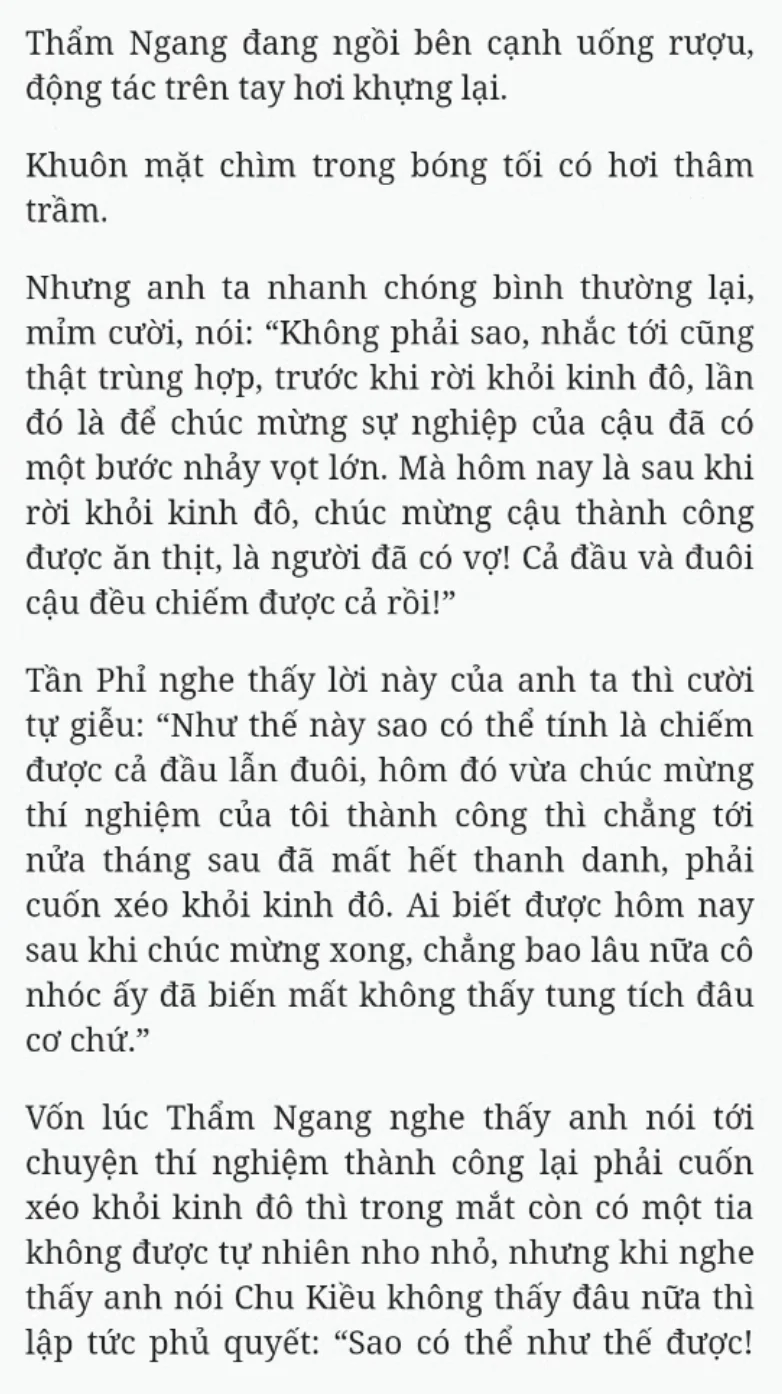 Thẩm Ngang đang ngồi bên cạnh uống rượu, động tác trên tay hơi khựng lại.

Khuôn mặt chìm trong bóng tối có hơi thâm trầm.

Nhưng anh ta nhanh chóng bình thường lại, mỉm cười, nói: “Không phải sao, nhắc tới cũng thật trùng hợp, trước khi rời khỏi kinh đô, lần đó là để chúc mừng sự nghiệp của cậu đã có một bước nhảy vọt lớn. Mà hôm nay là sau khi rời khỏi kinh đô, chúc mừng cậu thành công được ăn thịt, là người đã có vợ! Cả đầu và đuôi cậu đều chiếm được cả rồi!”

Tần Phỉ nghe thấy lời này của anh ta thì cười tự giễu: “Như thế này sao có thể tính là chiếm được cả đầu lẫn đuôi, hôm đó vừa chúc mừng thí nghiệm của tôi thành công thì chẳng tới nửa tháng sau đã mất hết thanh danh, phải cuốn xéo khỏi kinh đô. Ai biết được hôm nay sau khi chúc mừng xong, chẳng bao lâu nữa cô nhóc ấy đã biến mất không thấy tung tích đâu cơ chứ.”

Vốn lúc Thẩm Ngang nghe thấy anh nói tới chuyện thí nghiệm thành công lại phải cuốn xéo khỏi kinh đô thì trong mắt còn có một tia không được tự nhiên nho nhỏ, nhưng khi nghe thấy anh nói Chu Kiều không thấy đâu nữa thì lập tức phủ quyết: “Sao có thể như thế được!